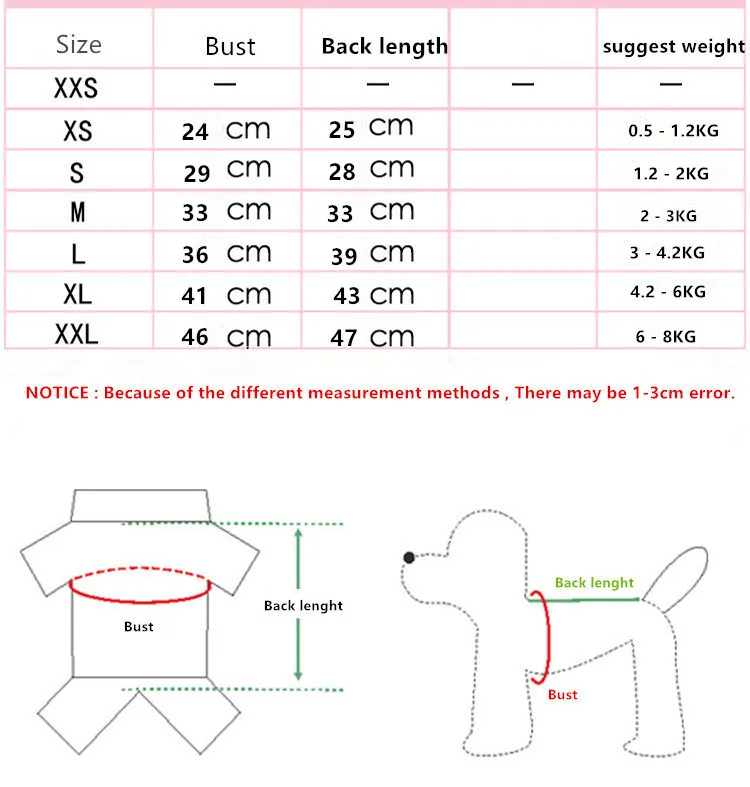 | Size | Bust | Back length | | suggest weight |
|---|---|---|---|---|
| XXS | — | — | — | — |
| XS | 24 cm | 25 cm | | 0.5 - 1.2KG |
| S | 29 cm | 28 cm | | 1.2 - 2KG |
| M | 33 cm | 33 cm | | 2 - 3KG |
| L | 36 cm | 39 cm | | 3 - 4.2KG |
| XL | 41 cm | 43 cm | | 4.2 - 6KG |
| XXL | 46 cm | 47 cm | | 6 - 8KG |

NOTICE : Because of the different measurement methods , There may be 1-3cm error.

Bust

Back lenght

Back lenght

Bust